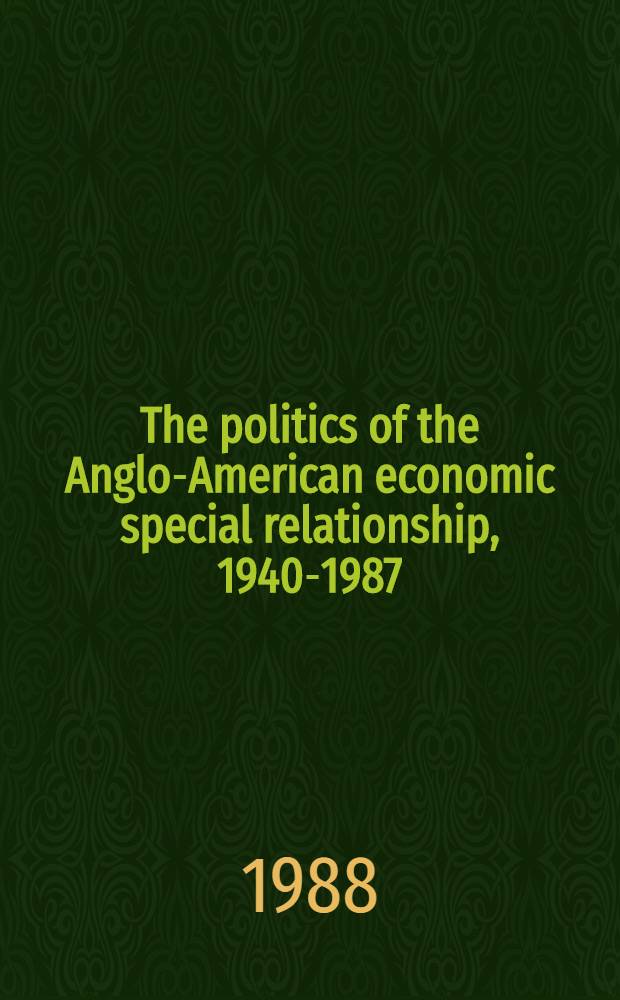 The politics of the Anglo-American economic special relationship, 1940-1987

1988